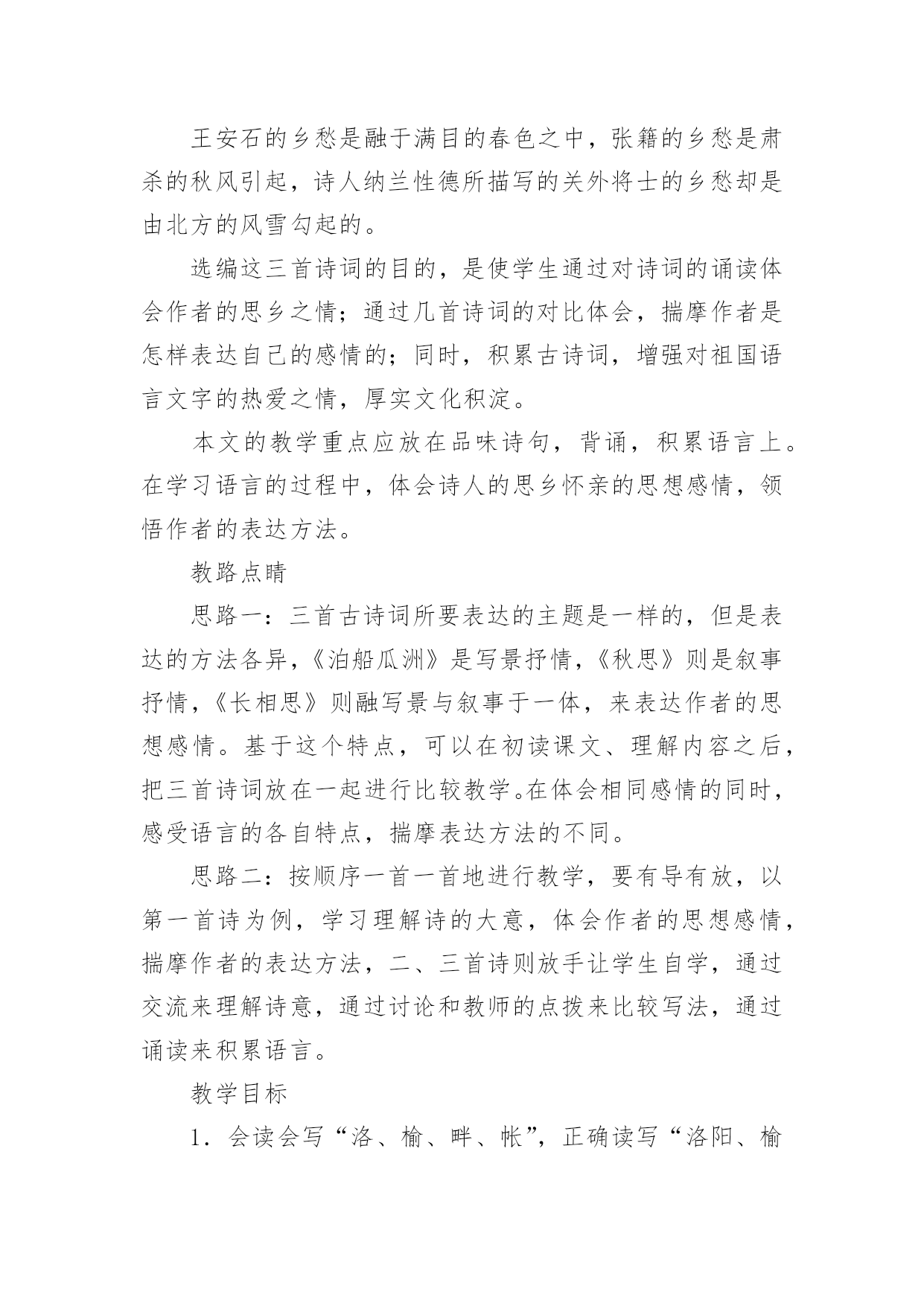 王安石的乡愁是融于满目的春色之中，张籍的乡愁是肃杀的秋风引起，诗人纳兰性德所描写的关外将士的乡愁却是由北方的风雪勾起的。

选编这三首诗词的目的，是使学生通过对诗词的诵读体会作者的思乡之情；通过几首诗词的对比体会，揣摩作者是怎样表达自己的感情的；同时，积累古诗词，增强对祖国语言文字的热爱之情，厚实文化积淀。

本文的教学重点应放在品味诗句，背诵，积累语言上。在学习语言的过程中，体会诗人的思乡怀亲的思想感情，领悟作者的表达方法。

教路点睛

思路一：三首古诗词所要表达的主题是一样的，但是表达的方法各异，《泊船瓜洲》是写景抒情，《秋思》则是叙事抒情，《长相思》则融写景与叙事于一体，来表达作者的思想感情。基于这个特点，可以在初读课文、理解内容之后，把三首诗词放在一起进行比较教学。在体会相同感情的同时，感受语言的各自特点，揣摩表达方法的不同。

思路二：按顺序一首一首地进行教学，要有导有放，以第一首诗为例，学习理解诗的大意，体会作者的思想感情，揣摩作者的表达方法，二、三首诗则放手让学生自学，通过交流来理解诗意，通过讨论和教师的点拨来比较写法，通过诵读来积累语言。

教学目标

1．会读会写“洛、榆、畔、帐”，正确读写“洛阳、榆